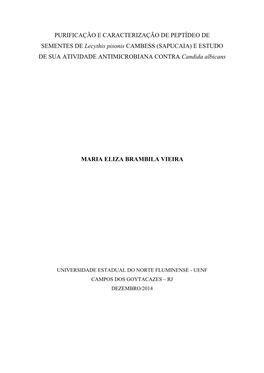 PURIFICAÇÃO E CARACTERIZAÇÃO DE PEPTÍDEO DE SEMENTES DE Lecythis pisonis CAMBESS (SAPUCAIA) E ESTUDO DE SUA ATIVIDADE ANTIMICROBIANA CONTRA Candida albicans

MARIA ELIZA BRAMBILA VIEIRA

UNIVERSIDADE ESTADUAL DO NORTE FLUMINENSE - UENF
CAMPOS DOS GOYTACAZES – RJ
DEZEMBRO/2014